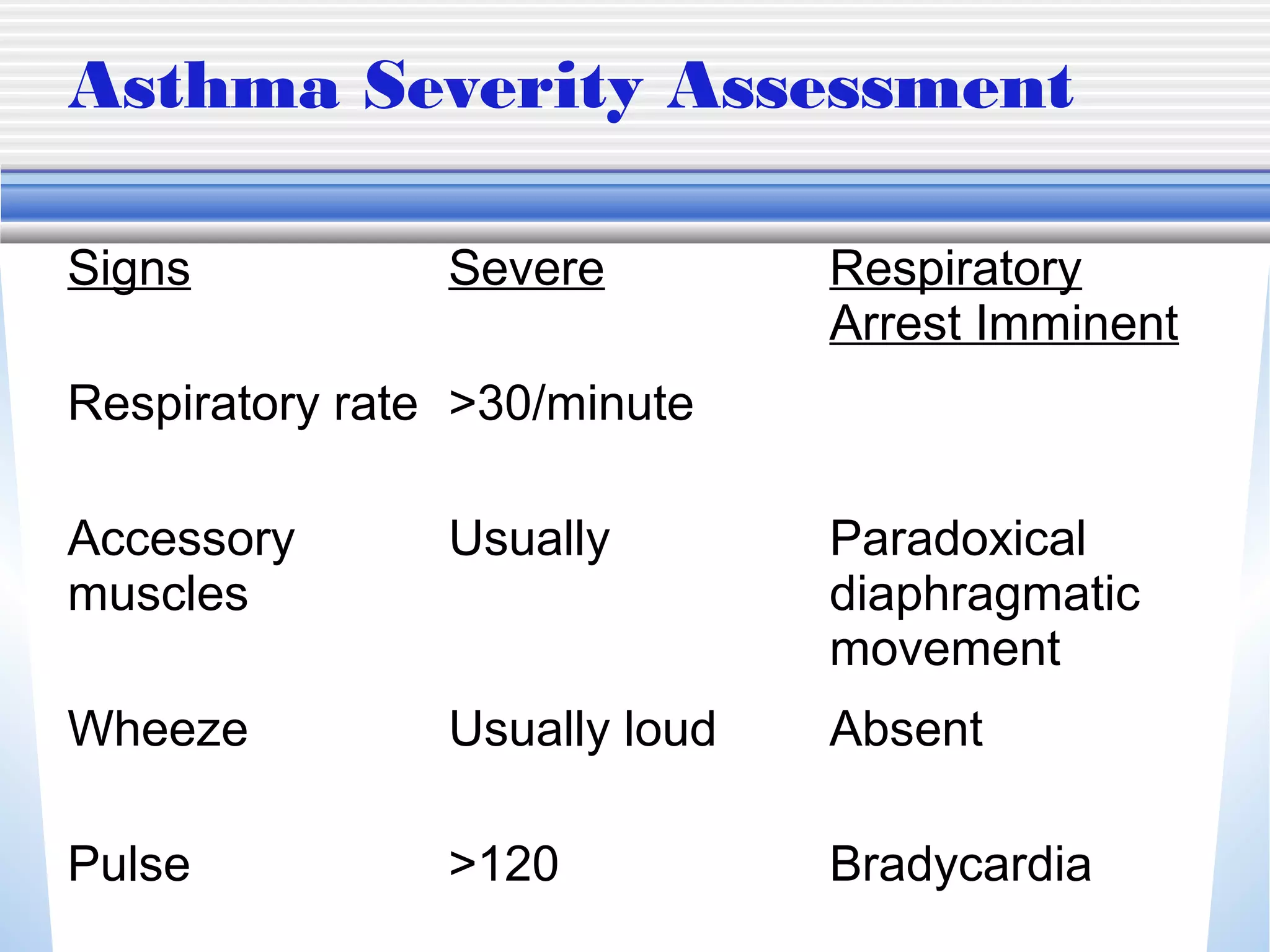 Asthma Severity Assessment

| Signs | Severe | Respiratory Arrest Imminent |
|---|---|---|
| Respiratory rate | >30/minute | |
| Accessory muscles | Usually | Paradoxical diaphragmatic movement |
| Wheeze | Usually loud | Absent |
| Pulse | >120 | Bradycardia |